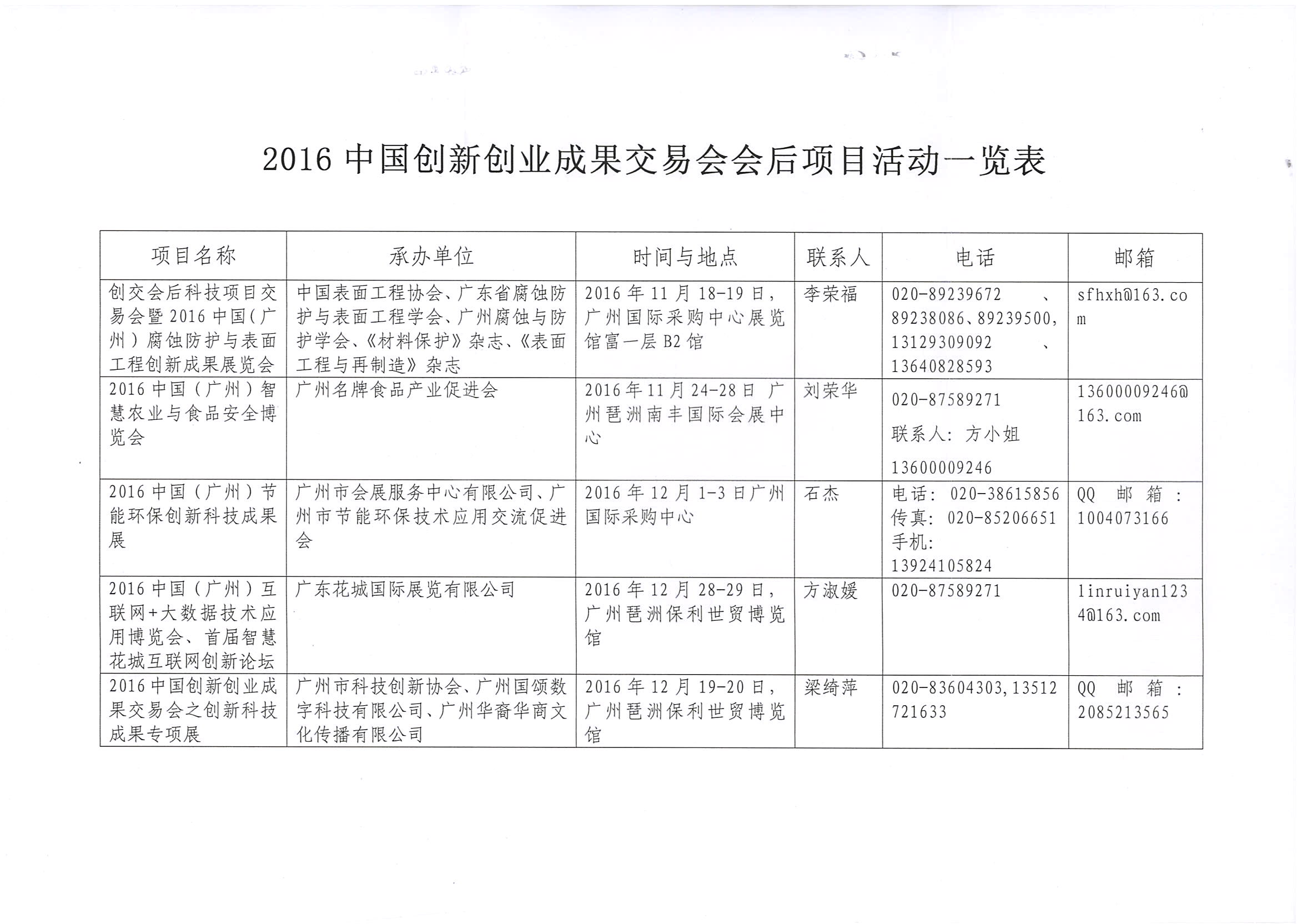 2016 中国创新创业成果交易会会后项目活动一览表

| 项目名称 | 承办单位 | 时间与地点 | 联系人 | 电话 | 邮箱 |
|---|---|---|---|---|---|
| 创交会后科技项目交易会暨 2016 中国(广州)腐蚀防护与表面工程创新成果展览会 | 中国表面工程协会、广东省腐蚀防护与表面工程学会、广州腐蚀与防护学会、《材料保护》杂志、《表面工程与再制造》杂志 | 2016 年 11 月 18-19 日，广州国际采购中心展览馆富一层 B2 馆 | 李荣福 | 020-89239672 、89238086、89239500，13129309092 、13640828593 | sfhxh@163.com |
| 2016 中国（广州）智慧农业与食品安全博览会 | 广州名牌食品产业促进会 | 2016 年 11 月 24-28 日 广州琶洲南丰国际会展中心 | 刘荣华 | 020-87589271 联系人：方小姐 13600009246 | 13600009246@163.com |
| 2016 中国（广州）节能环保创新科技成果展 | 广州市会展服务中心有限公司、广州市节能环保技术应用交流促进会 | 2016 年 12 月 1-3 日广州国际采购中心 | 石杰 | 电话：020-38615856 传真：020-85206651 手机：13924105824 | QQ 邮箱：1004073166 |
| 2016 中国（广州）互联网+大数据技术应用博览会、首届智慧花城互联网创新论坛 | 广东花城国际展览有限公司 | 2016 年 12 月 28-29 日，广州琶洲保利世贸博览馆 | 方淑媛 | 020-87589271 | linruiyan1234@163.com |
| 2016 中国创新创业成果交易会之创新科技成果专项展 | 广州市科技创新协会、广州国颂数字科技有限公司、广州华裔华商文化传播有限公司 | 2016 年 12 月 19-20 日，广州琶洲保利世贸博览馆 | 梁绮萍 | 020-83604303,13512721633 | QQ 邮箱：2085213565 |